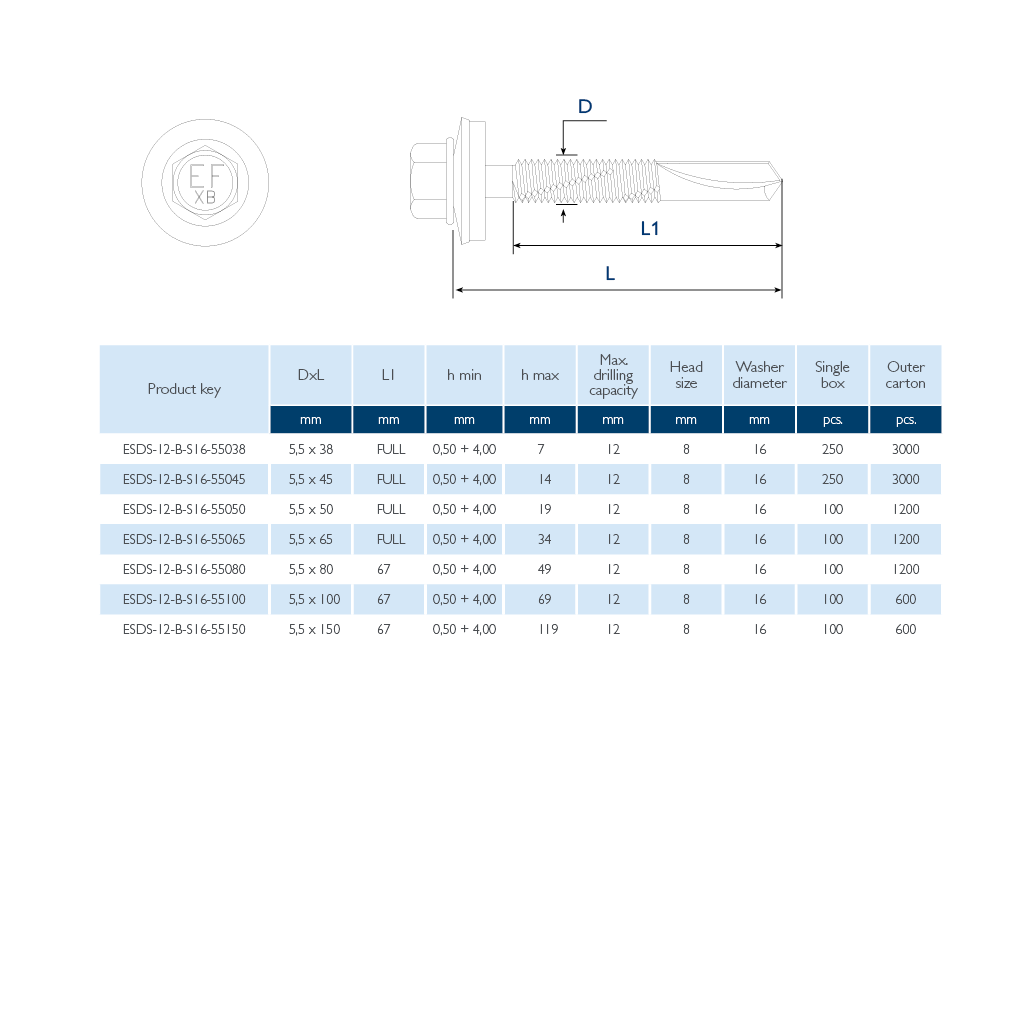 EF
XB

D

L1

L

| Product key | DxL | L1 | h min | h max | Max. drilling capacity | Head size | Washer diameter | Single box | Outer carton |
|---|---|---|---|---|---|---|---|---|---|
| | mm | mm | mm | mm | mm | mm | mm | pcs. | pcs. |
| ESDS-12-B-S16-55038 | 5,5 x 38 | FULL | 0,50 + 4,00 | 7 | 12 | 8 | 16 | 250 | 3000 |
| ESDS-12-B-S16-55045 | 5,5 x 45 | FULL | 0,50 + 4,00 | 14 | 12 | 8 | 16 | 250 | 3000 |
| ESDS-12-B-S16-55050 | 5,5 x 50 | FULL | 0,50 + 4,00 | 19 | 12 | 8 | 16 | 100 | 1200 |
| ESDS-12-B-S16-55065 | 5,5 x 65 | FULL | 0,50 + 4,00 | 34 | 12 | 8 | 16 | 100 | 1200 |
| ESDS-12-B-S16-55080 | 5,5 x 80 | 67 | 0,50 + 4,00 | 49 | 12 | 8 | 16 | 100 | 1200 |
| ESDS-12-B-S16-55100 | 5,5 x 100 | 67 | 0,50 + 4,00 | 69 | 12 | 8 | 16 | 100 | 600 |
| ESDS-12-B-S16-55150 | 5,5 x 150 | 67 | 0,50 + 4,00 | 119 | 12 | 8 | 16 | 100 | 600 |